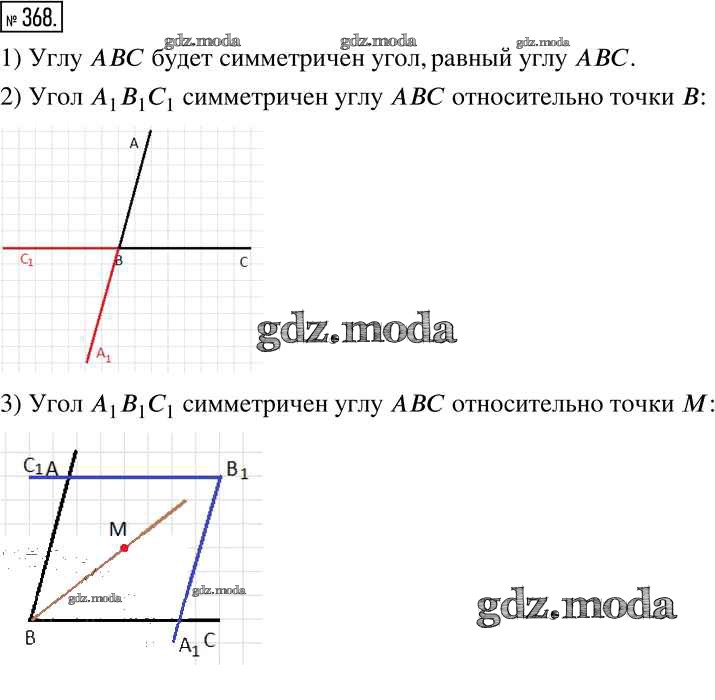 № 368.

gdz.moda gdz.moda gdz.moda

1) Углу $ABC$ будет симметричен угол, равный углу $ABC$.

2) Угол $A_1B_1C_1$ симметричен углу $ABC$ относительно точки $B$:

A
$C_1$ B C
$A_1$

gdz.moda

3) Угол $A_1B_1C_1$ симметричен углу $ABC$ относительно точки $M$:

$C_1$ A $B_1$
M
gdz.moda gdz.moda
B $A_1$ C

gdz.moda